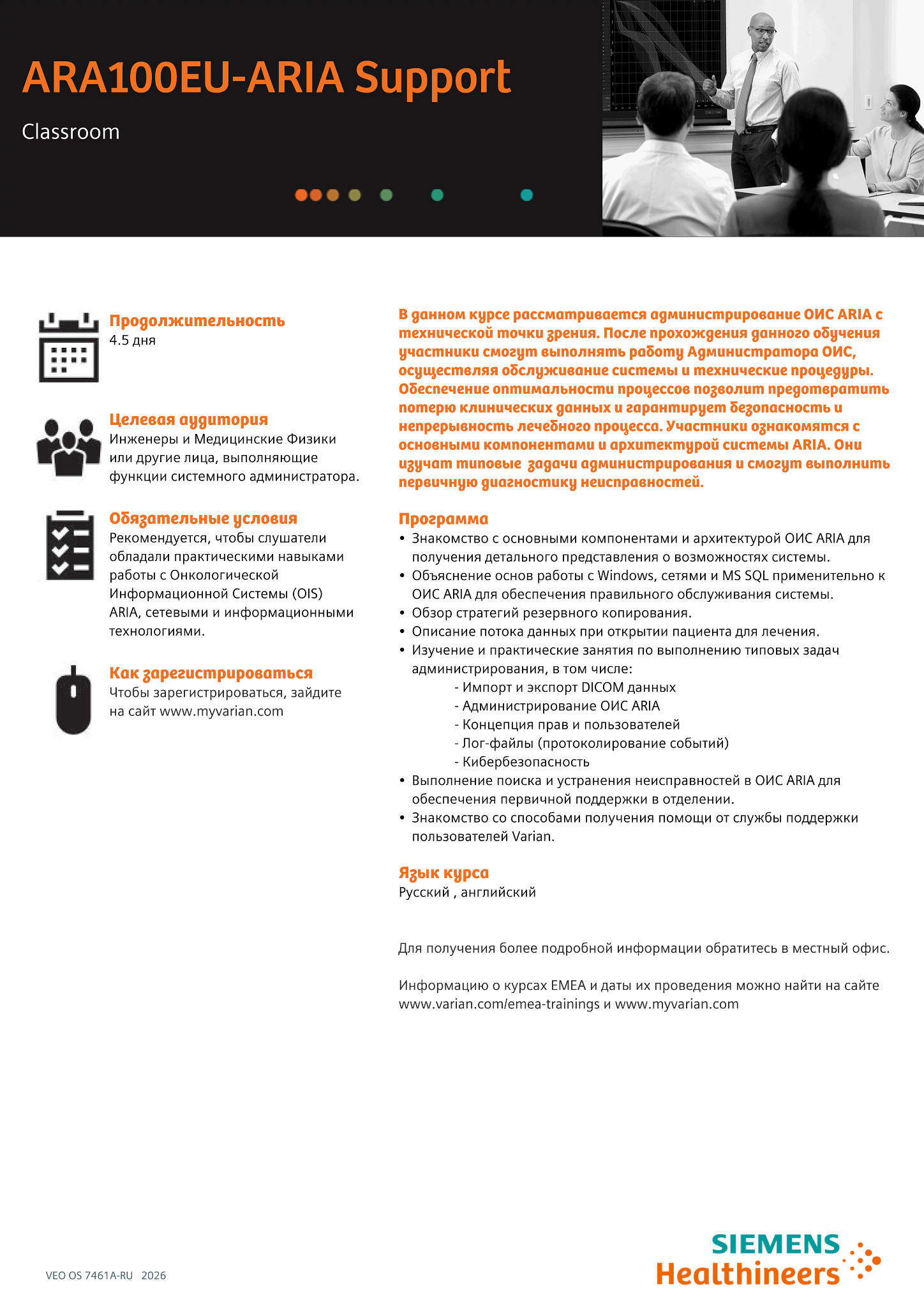 ARA100EU-ARIA Support

Classroom

Продолжительность
4.5 дня

Целевая аудитория
Инженеры и Медицинские Физики или другие лица, выполняющие функции системного администратора.

Обязательные условия
Рекомендуется, чтобы слушатели обладали практическими навыками работы с Онкологической Информационной Системы (OIS) ARIA, сетевыми и информационными технологиями.

Как зарегистрироваться
Чтобы зарегистрироваться, зайдите на сайт www.myvarian.com

В данном курсе рассматривается администрирование ОИС ARIA с технической точки зрения. После прохождения данного обучения участники смогут выполнять работу Администратора ОИС, осуществляя обслуживание системы и технические процедуры. Обеспечение оптимальности процессов позволит предотвратить потерю клинических данных и гарантирует безопасность и непрерывность лечебного процесса. Участники ознакомятся с основными компонентами и архитектурой системы ARIA. Они изучат типовые задачи администрирования и смогут выполнить первичную диагностику неисправностей.

Программа
• Знакомство с основными компонентами и архитектурой ОИС ARIA для получения детального представления о возможностях системы.
• Объяснение основ работы с Windows, сетями и MS SQL применительно к ОИС ARIA для обеспечения правильного обслуживания системы.
• Обзор стратегий резервного копирования.
• Описание потока данных при открытии пациента для лечения.
• Изучение и практические занятия по выполнению типовых задач администрирования, в том числе:
- Импорт и экспорт DICOM данных
- Администрирование ОИС ARIA
- Концепция прав и пользователей
- Лог-файлы (протоколирование событий)
- Кибербезопасность
• Выполнение поиска и устранения неисправностей в ОИС ARIA для обеспечения первичной поддержки в отделении.
• Знакомство со способами получения помощи от службы поддержки пользователей Varian.

Язык курса
Русский , английский

Для получения более подробной информации обратитесь в местный офис.

Информацию о курсах EMEA и даты их проведения можно найти на сайте www.varian.com/emea-trainings и www.myvarian.com

VEO OS 7461A-RU 2026

SIEMENS Healthineers